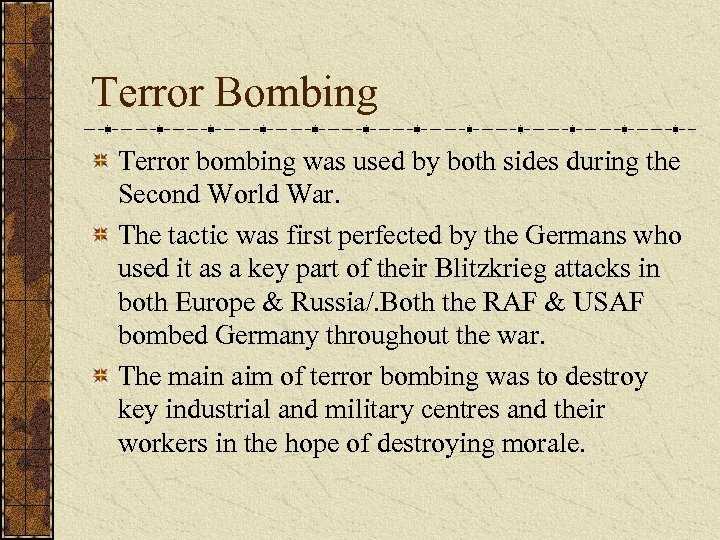 Terror Bombing

Terror bombing was used by both sides during the Second World War.

The tactic was first perfected by the Germans who used it as a key part of their Blitzkrieg attacks in both Europe & Russia/.Both the RAF & USAF bombed Germany throughout the war.

The main aim of terror bombing was to destroy key industrial and military centres and their workers in the hope of destroying morale.